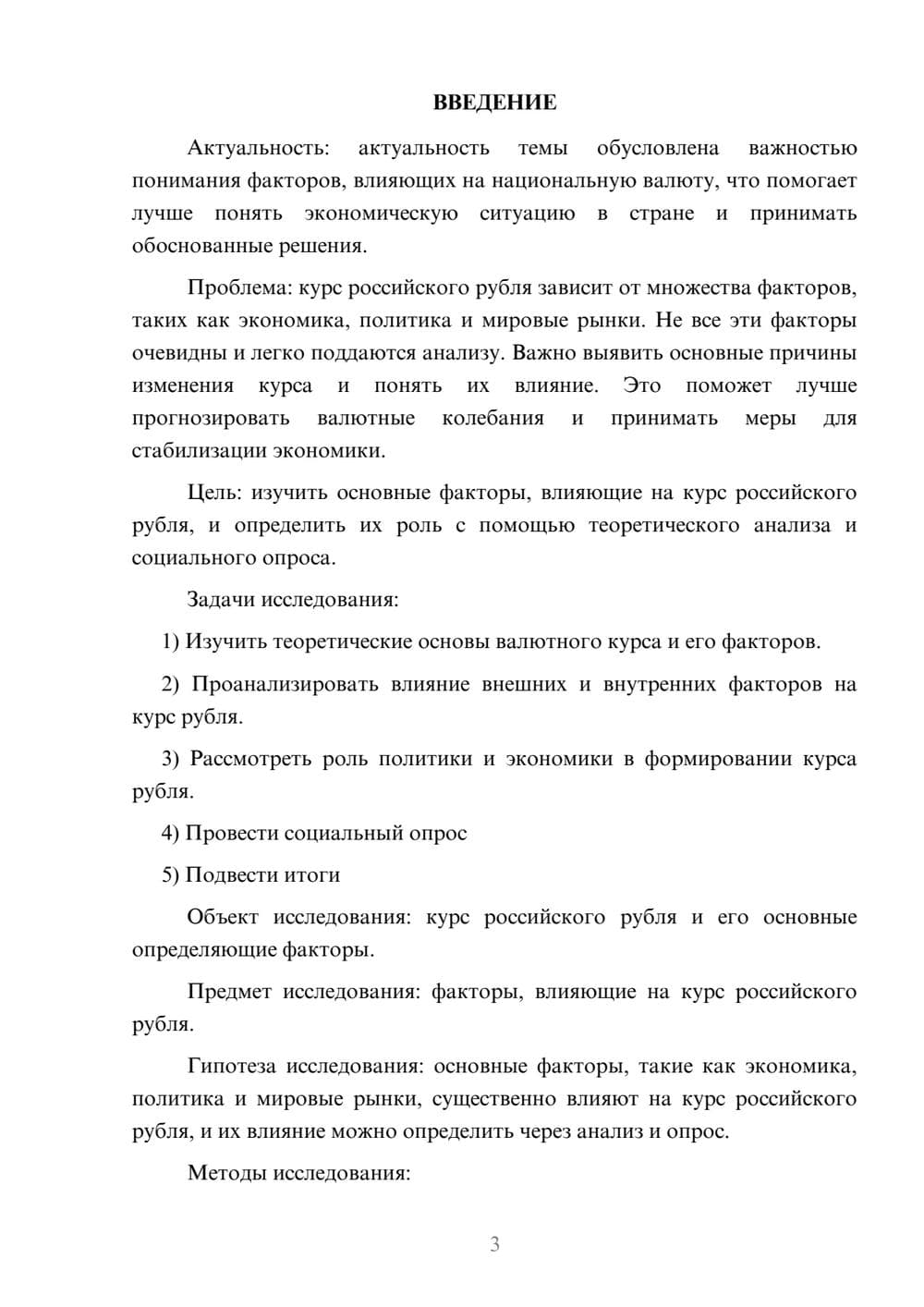 ВВЕДЕНИЕ

Актуальность: актуальность темы обусловлена важностью понимания факторов, влияющих на национальную валюту, что помогает лучше понять экономическую ситуацию в стране и принимать обоснованные решения.

Проблема: курс российского рубля зависит от множества факторов, таких как экономика, политика и мировые рынки. Не все эти факторы очевидны и легко поддаются анализу. Важно выявить основные причины изменения курса и понять их влияние. Это поможет лучше прогнозировать валютные колебания и принимать меры для стабилизации экономики.

Цель: изучить основные факторы, влияющие на курс российского рубля, и определить их роль с помощью теоретического анализа и социального опроса.

Задачи исследования:

1) Изучить теоретические основы валютного курса и его факторов.

2) Проанализировать влияние внешних и внутренних факторов на курс рубля.

3) Рассмотреть роль политики и экономики в формировании курса рубля.

4) Провести социальный опрос

5) Подвести итоги

Объект исследования: курс российского рубля и его основные определяющие факторы.

Предмет исследования: факторы, влияющие на курс российского рубля.

Гипотеза исследования: основные факторы, такие как экономика, политика и мировые рынки, существенно влияют на курс российского рубля, и их влияние можно определить через анализ и опрос.

Методы исследования:

3